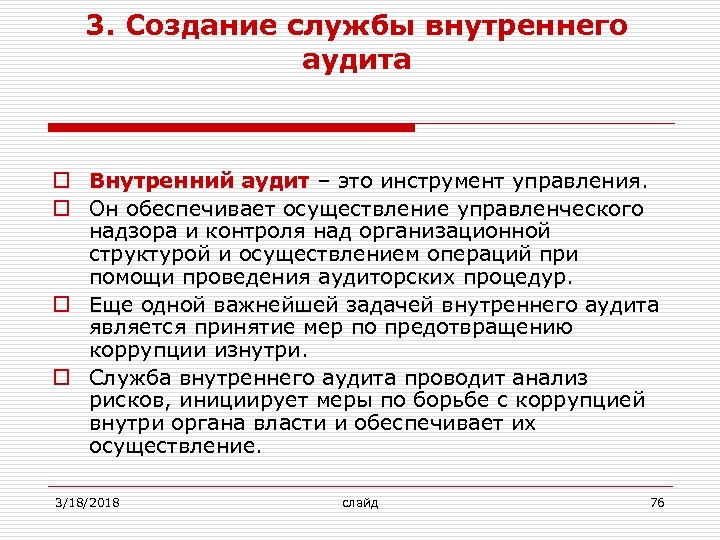 3. Создание службы внутреннего аудита

Внутренний аудит – это инструмент управления.

Он обеспечивает осуществление управленческого надзора и контроля над организационной структурой и осуществлением операций при помощи проведения аудиторских процедур.

Еще одной важнейшей задачей внутреннего аудита является принятие мер по предотвращению коррупции изнутри.

Служба внутреннего аудита проводит анализ рисков, инициирует меры по борьбе с коррупцией внутри органа власти и обеспечивает их осуществление.

3/18/2018 слайд 76